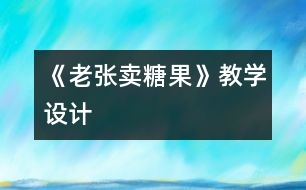 《老张卖糖果》教学设计